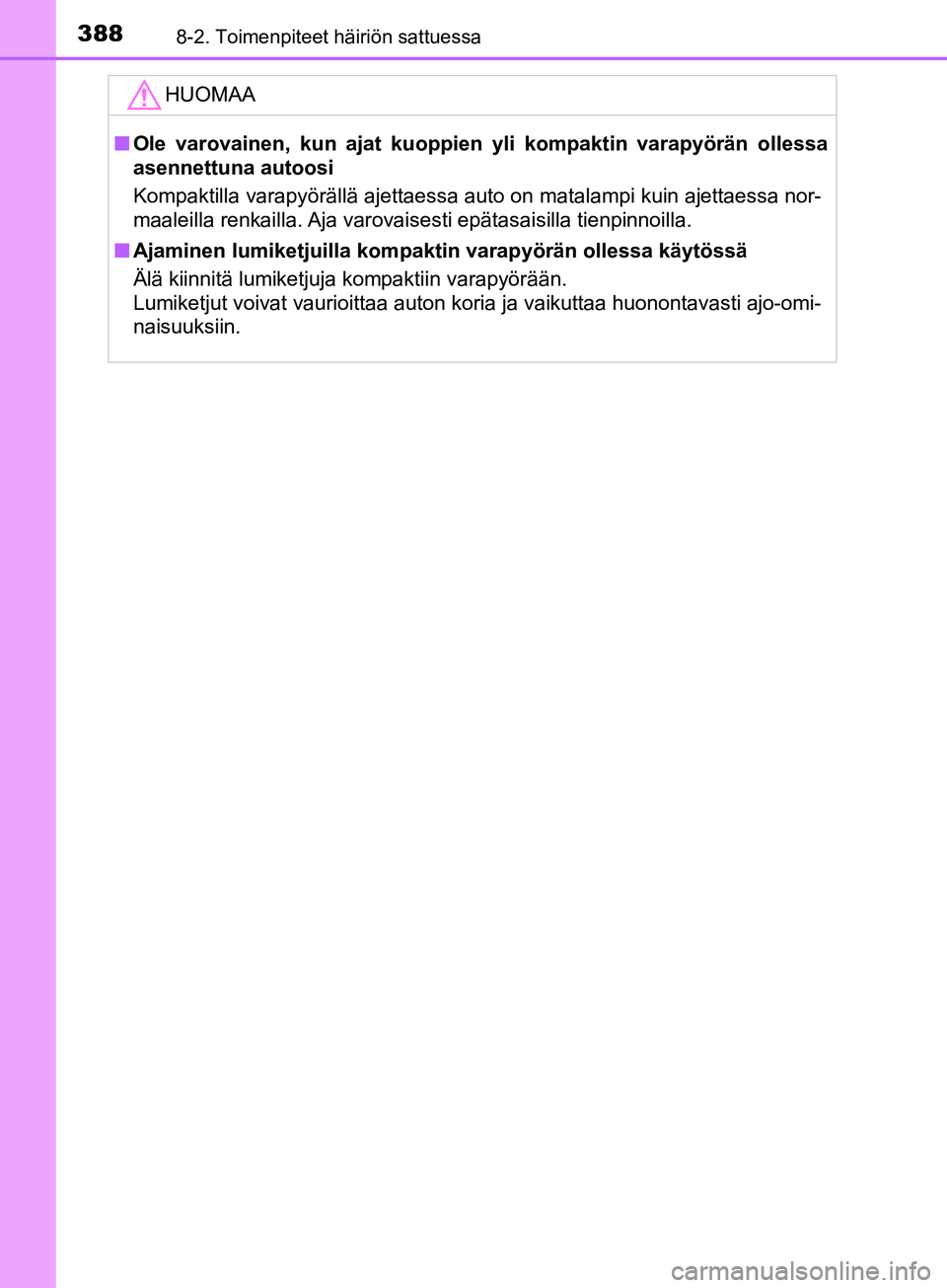 388 8-2. Toimenpiteet häiriön sattuessa

HUOMAA

■ Ole varovainen, kun ajat kuoppien yli kompaktin varapyörän ollessa asennettuna autoosi

Kompaktilla varapyörällä ajettaessa auto on matalampi kuin ajettaessa normaaleilla renkailla. Aja varovaisesti epätasaisilla tienpinnoilla.

■ Ajaminen lumiketjuilla kompaktin varapyörän ollessa käytössä

Älä kiinnitä lumiketjuja kompaktiin varapyörään.
Lumiketjut voivat vaurioittaa auton koria ja vaikuttaa huonontavasti ajo-ominaisuuksiin.

carmanualsonline.info